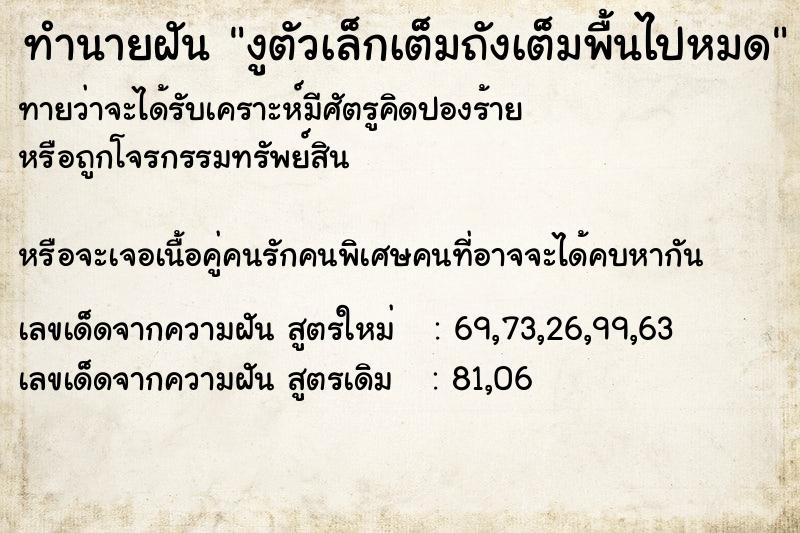 ทำนายฝัน "งูตัวเล็กเต็มถังเต็มพื้นไปหมด"

ทายว่าจะได้รับเคราะห์มีศัตรูคิดปองร้าย หรือถูกโจรกรรมทรัพย์สิน

หรือจะเจอเนื้อคู่คนรักคนพิเศษคนที่อาจจะได้คบหากัน

เลขเด็ดจากความฝัน สูตรใหม่ : 69,73,26,99,63
เลขเด็ดจากความฝัน สูตรเดิม : 81,06